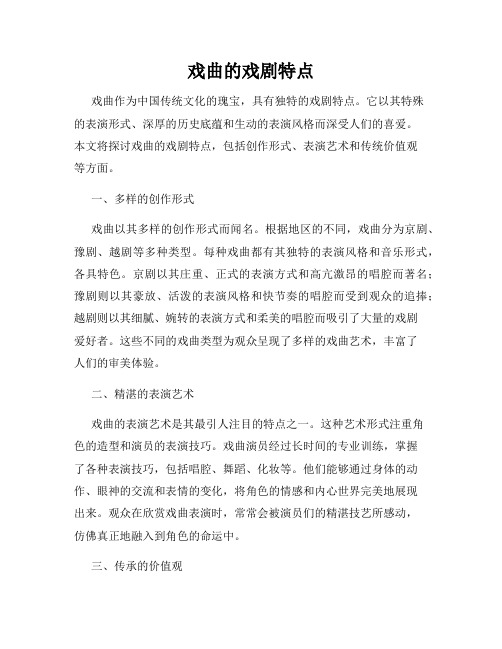 戏曲的戏剧特点

戏曲作为中国传统文化的瑰宝，具有独特的戏剧特点。它以其特殊的表演形式、深厚的历史底蕴和生动的表演风格而深受人们的喜爱。本文将探讨戏曲的戏剧特点，包括创作形式、表演艺术和传统价值观等方面。

一、多样的创作形式

戏曲以其多样的创作形式而闻名。根据地区的不同，戏曲分为京剧、豫剧、越剧等多种类型。每种戏曲都有其独特的表演风格和音乐形式，各具特色。京剧以其庄重、正式的表演方式和高亢激昂的唱腔而著名；豫剧则以其豪放、活泼的表演风格和快节奏的唱腔而受到观众的追捧；越剧则以其细腻、婉转的表演方式和柔美的唱腔而吸引了大量的戏剧爱好者。这些不同的戏曲类型为观众呈现了多样的戏曲艺术，丰富了人们的审美体验。

二、精湛的表演艺术

戏曲的表演艺术是其最引人注目的特点之一。这种艺术形式注重角色的造型和演员的表演技巧。戏曲演员经过长时间的专业训练，掌握了各种表演技巧，包括唱腔、舞蹈、化妆等。他们能够通过身体的动作、眼神的交流和表情的变化，将角色的情感和内心世界完美地展现出来。观众在欣赏戏曲表演时，常常会被演员们的精湛技艺所感动，仿佛真正地融入到角色的命运中。

三、传承的价值观